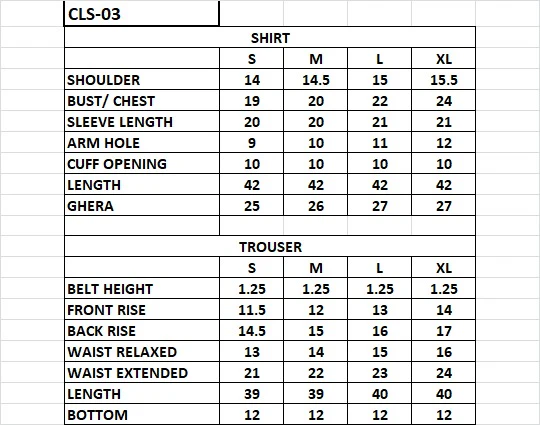 CLS-03

SHIRT

| | S | M | L | XL |
|---|---|---|---|---|
| SHOULDER | 14 | 14.5 | 15 | 15.5 |
| BUST/ CHEST | 19 | 20 | 22 | 24 |
| SLEEVE LENGTH | 20 | 20 | 21 | 21 |
| ARM HOLE | 9 | 10 | 11 | 12 |
| CUFF OPENING | 10 | 10 | 10 | 10 |
| LENGTH | 42 | 42 | 42 | 42 |
| GHERA | 25 | 26 | 27 | 27 |

TROUSER

| | S | M | L | XL |
|---|---|---|---|---|
| BELT HEIGHT | 1.25 | 1.25 | 1.25 | 1.25 |
| FRONT RISE | 11.5 | 12 | 13 | 14 |
| BACK RISE | 14.5 | 15 | 16 | 17 |
| WAIST RELAXED | 13 | 14 | 15 | 16 |
| WAIST EXTENDED | 21 | 22 | 23 | 24 |
| LENGTH | 39 | 39 | 40 | 40 |
| BOTTOM | 12 | 12 | 12 | 12 |